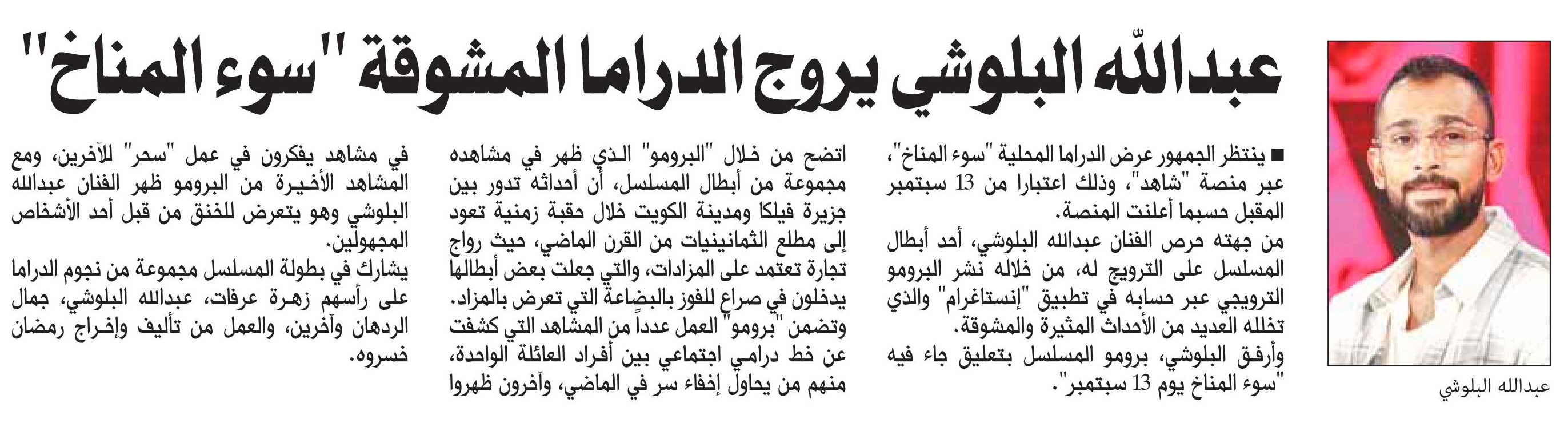 عبدالله البلوشي يروج الدراما المشوقة "سوء المناخ"

عبدالله البلوشي

■ ينتظر الجمهور عرض الدراما المحلية "سوء المناخ"، عبر منصة "شاهد"، وذلك اعتبارا من 13 سبتمبر المقبل حسبما أعلنت المنصة.
من جهته حرص الفنان عبدالله البلوشي، أحد أبطال المسلسل على الترويج له، من خلاله نشر البرومو الترويجي عبر حسابه في تطبيق "إنستاغرام" والذي تخلله العديد من الأحداث المثيرة والمشوقة.
وأرفق البلوشي، برومو المسلسل بتعليق جاء فيه "سوء المناخ يوم 13 سبتمبر".

اتضح من خلال "البرومو" الذي ظهر في مشاهده مجموعة من أبطال المسلسل، أن أحداثه تدور بين جزيرة فيلكا ومدينة الكويت خلال حقبة زمنية تعود إلى مطلع الثمانينيات من القرن الماضي، حيث رواج تجارة تعتمد على المزادات، والتي جعلت بعض أبطالها يدخلون في صراع للفوز بالبضاعة التي تعرض بالمزاد.
وتضمن "برومو" العمل عدداً من المشاهد التي كشفت عن خط درامي اجتماعي بين أفراد العائلة الواحدة، منهم من يحاول إخفاء سر في الماضي، وآخرون ظهروا

في مشاهد يفكرون في عمل "سحر" للآخرين، ومع المشاهد الأخيرة من البرومو ظهر الفنان عبدالله البلوشي وهو يتعرض للخنق من قبل أحد الأشخاص المجهولين.
يشارك في بطولة المسلسل مجموعة من نجوم الدراما على رأسهم زهرة عرفات، عبدالله البلوشي، جمال الردهان وآخرين، والعمل من تأليف وإخراج رمضان خسروه.